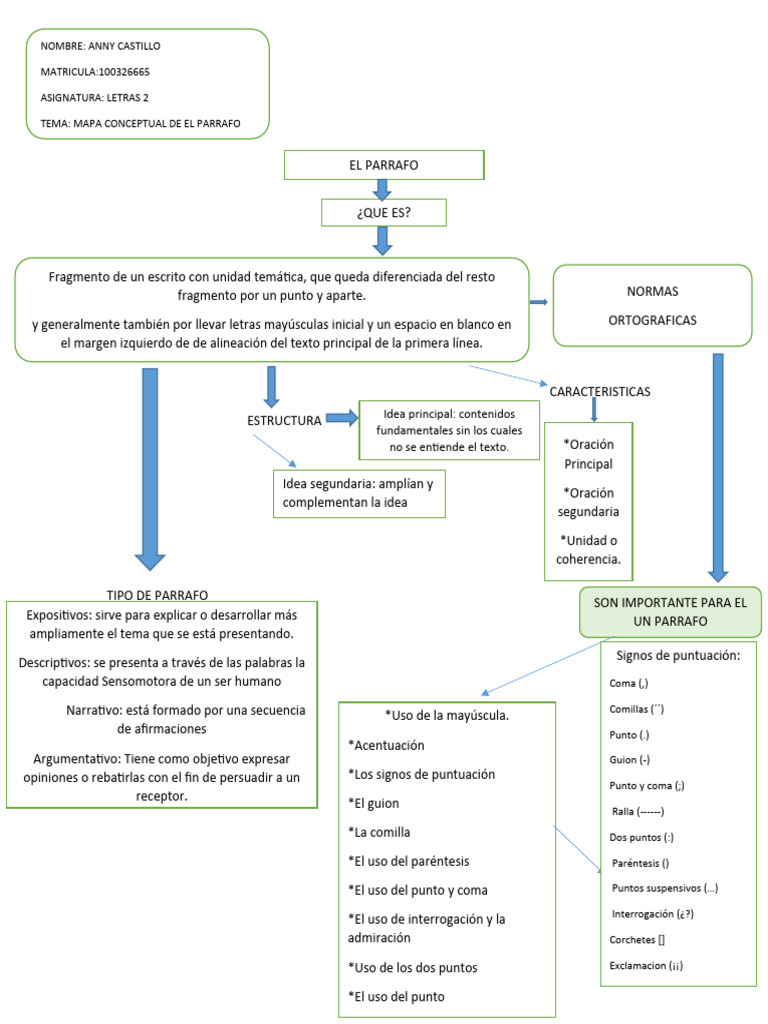 NOMBRE: ANNY CASTILLO

MATRICULA:100326665

ASIGNATURA: LETRAS 2

TEMA: MAPA CONCEPTUAL DE EL PARRAFO

EL PARRAFO

¿QUE ES?

Fragmento de un escrito con unidad temática, que queda diferenciada del resto fragmento por un punto y aparte.

y generalmente también por llevar letras mayúsculas inicial y un espacio en blanco en el margen izquierdo de de alineación del texto principal de la primera línea.

NORMAS ORTOGRAFICAS

ESTRUCTURA

Idea principal: contenidos fundamentales sin los cuales no se entiende el texto.

Idea segundaria: amplían y complementan la idea

CARACTERISTICAS

*Oración Principal

*Oración segundaria

*Unidad o coherencia.

TIPO DE PARRAFO

Expositivos: sirve para explicar o desarrollar más ampliamente el tema que se está presentando.

Descriptivos: se presenta a través de las palabras la capacidad Sensomotora de un ser humano

Narrativo: está formado por una secuencia de afirmaciones

Argumentativo: Tiene como objetivo expresar opiniones o rebatirlas con el fin de persuadir a un receptor.

SON IMPORTANTE PARA EL UN PARRAFO

*Uso de la mayúscula.

*Acentuación

*Los signos de puntuación

*El guion

*La comilla

*El uso del paréntesis

*El uso del punto y coma

*El uso de interrogación y la admiración

*Uso de los dos puntos

*El uso del punto

Signos de puntuación:

Coma (,)

Comillas (´´)

Punto (.)

Guion (-)

Punto y coma (;)

Ralla (------)

Dos puntos (:)

Paréntesis ()

Puntos suspensivos (…)

Interrogación (¿?)

Corchetes []

Exclamacion (¡¡)